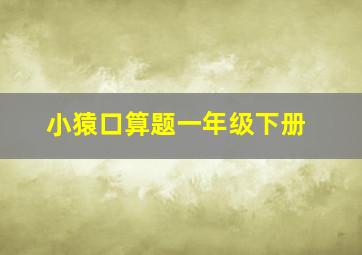 小猿口算题一年级下册